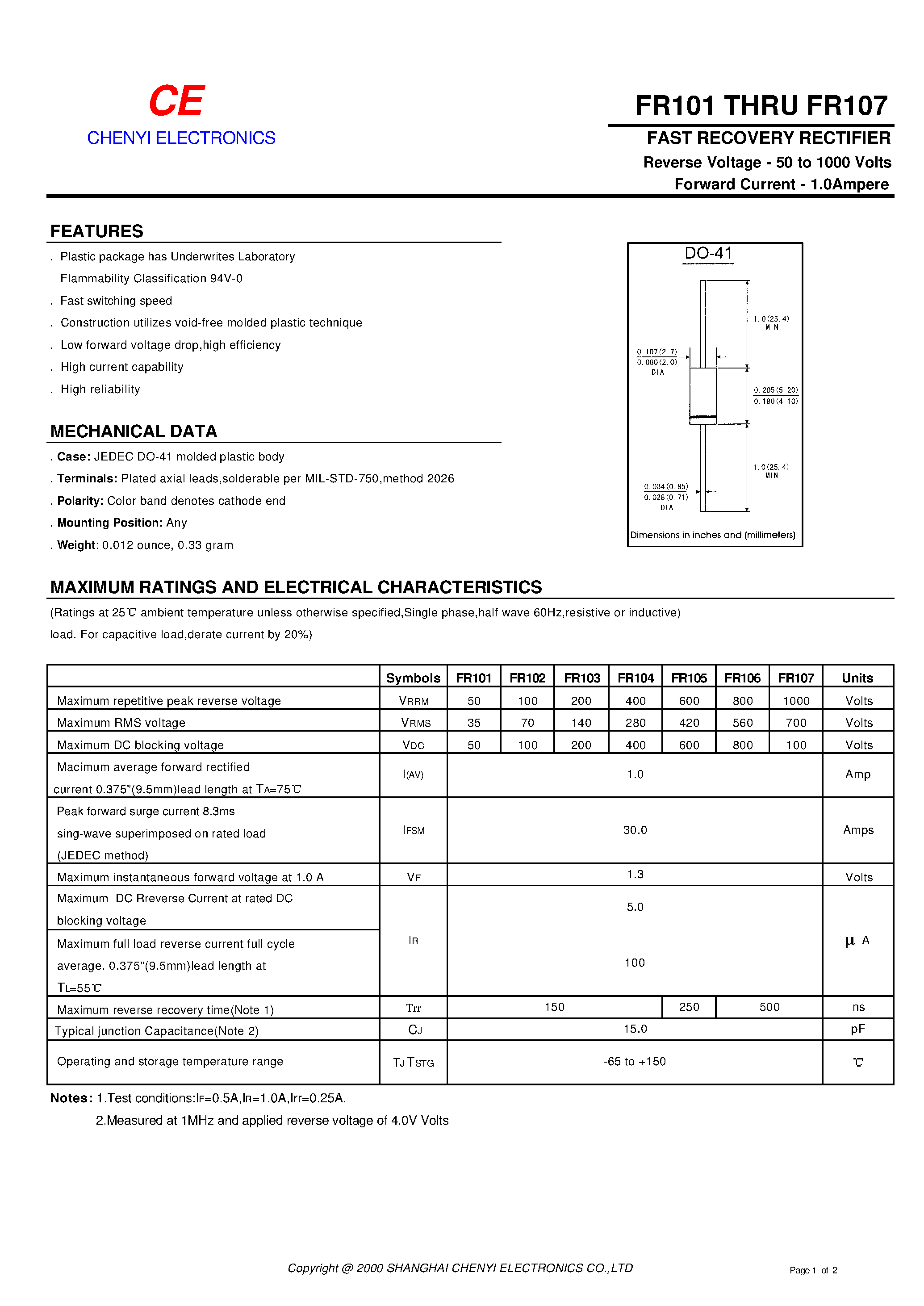 CE
CHENYI ELECTRONICS

FR101 THRU FR107
FAST RECOVERY RECTIFIER
Reverse Voltage - 50 to 1000 Volts
Forward Current - 1.0Ampere

FEATURES
. Plastic package has Underwrites Laboratory Flammability Classification 94V-0
. Fast switching speed
. Construction utilizes void-free molded plastic technique
. Low forward voltage drop,high efficiency
. High current capability
. High reliability

MECHANICAL DATA
. Case: JEDEC DO-41 molded plastic body
. Terminals: Plated axial leads,solderable per MIL-STD-750,method 2026
. Polarity: Color band denotes cathode end
. Mounting Position: Any
. Weight: 0.012 ounce, 0.33 gram

DO-41
1.0(25.4) MIN
0.107(2.7)
0.080(2.0)
DIA
0.205(5.20)
0.180(4.10)
1.0(25.4) MIN
0.034(0.85)
0.028(0.71)
DIA
Dimensions in inches and (millimeters)

MAXIMUM RATINGS AND ELECTRICAL CHARACTERISTICS
(Ratings at 25℃ ambient temperature unless otherwise specified,Single phase,half wave 60Hz,resistive or inductive) load. For capacitive load,derate current by 20%)

| | Symbols | FR101 | FR102 | FR103 | FR104 | FR105 | FR106 | FR107 | Units |
|---|---|---|---|---|---|---|---|---|---|
| Maximum repetitive peak reverse voltage | VRRM | 50 | 100 | 200 | 400 | 600 | 800 | 1000 | Volts |
| Maximum RMS voltage | VRMS | 35 | 70 | 140 | 280 | 420 | 560 | 700 | Volts |
| Maximum DC blocking voltage | VDC | 50 | 100 | 200 | 400 | 600 | 800 | 100 | Volts |
| Macimum average forward rectified current 0.375"(9.5mm)lead length at TA=75℃ | I(AV) | 1.0 | | | | | | | Amp |
| Peak forward surge current 8.3ms sing-wave superimposed on rated load (JEDEC method) | IFSM | 30.0 | | | | | | | Amps |
| Maximum instantaneous forward voltage at 1.0 A | VF | 1.3 | | | | | | | Volts |
| Maximum DC Rreverse Current at rated DC blocking voltage | IR | 5.0 | | | | | | | µ A |
| Maximum full load reverse current full cycle average. 0.375"(9.5mm)lead length at TL=55℃ | IR | 100 | | | | | | | µ A |
| Maximum reverse recovery time(Note 1) | Trr | 150 | | | | 250 | 500 | | ns |
| Typical junction Capacitance(Note 2) | CJ | 15.0 | | | | | | | pF |
| Operating and storage temperature range | TJ TSTG | -65 to +150 | | | | | | | ℃ |

Notes: 1.Test conditions:IF=0.5A,IR=1.0A,Irr=0.25A.
2.Measured at 1MHz and applied reverse voltage of 4.0V Volts

Copyright @ 2000 SHANGHAI CHENYI ELECTRONICS CO.,LTD
Page 1 of 2